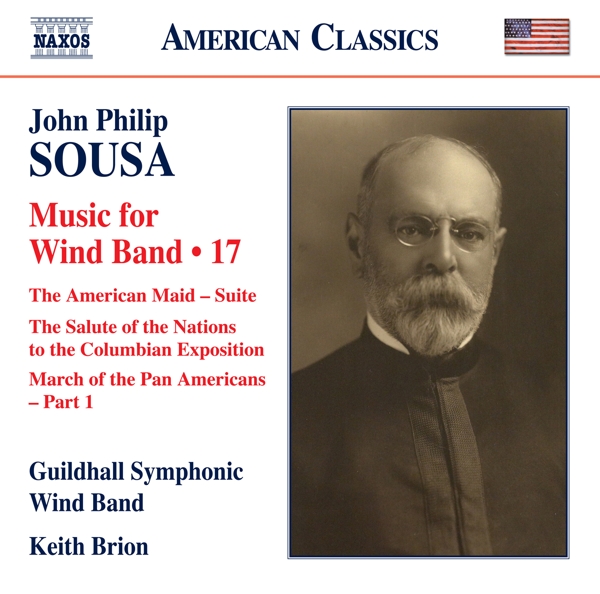 NAXOS

AMERICAN CLASSICS

John Philip
SOUSA

Music for
Wind Band • 17

The American Maid – Suite

The Salute of the Nations to the Columbian Exposition

March of the Pan Americans – Part 1

Guildhall Symphonic
Wind Band

Keith Brion